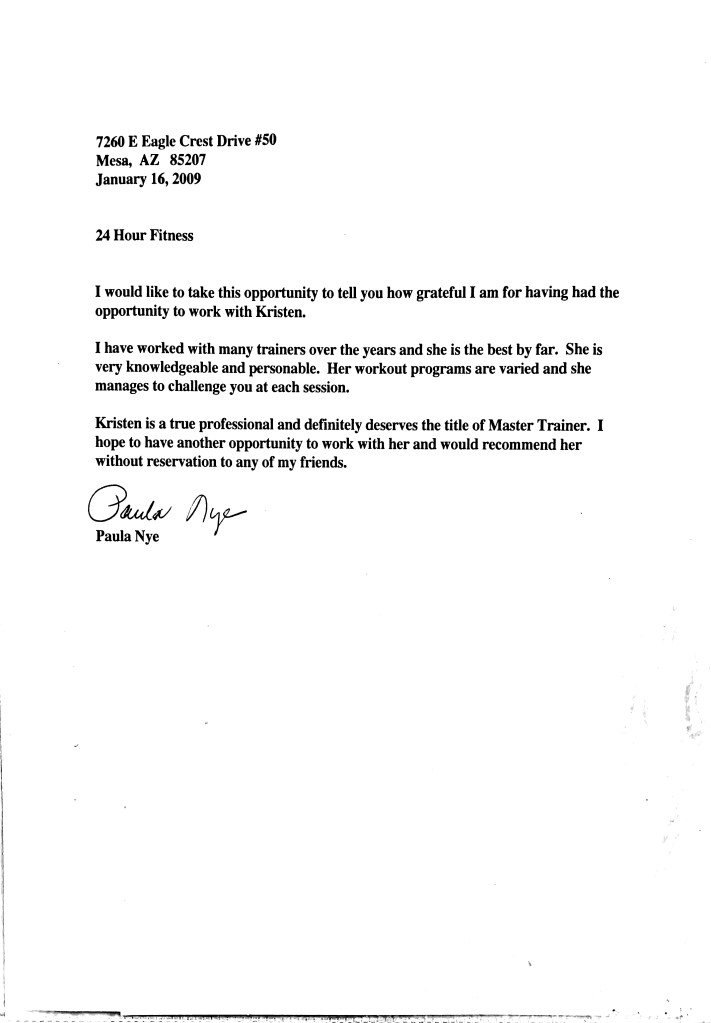 7260 E Eagle Crest Drive #50
Mesa, AZ 85207
January 16, 2009

24 Hour Fitness

I would like to take this opportunity to tell you how grateful I am for having had the opportunity to work with Kristen.

I have worked with many trainers over the years and she is the best by far. She is very knowledgeable and personable. Her workout programs are varied and she manages to challenge you at each session.

Kristen is a true professional and definitely deserves the title of Master Trainer. I hope to have another opportunity to work with her and would recommend her without reservation to any of my friends.

Paula Nye
Paula Nye